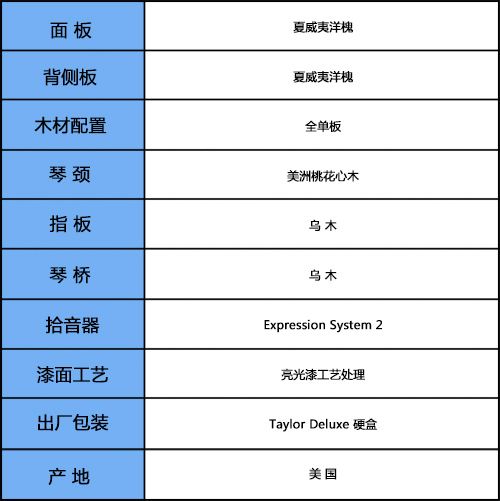 | 面 板 | 夏威夷洋槐 |
|---|---|
| 背侧板 | 夏威夷洋槐 |
| 木材配置 | 全单板 |
| 琴 颈 | 美洲桃花心木 |
| 指 板 | 乌 木 |
| 琴 桥 | 乌 木 |
| 拾音器 | Expression System 2 |
| 漆面工艺 | 亮光漆工艺处理 |
| 出厂包装 | Taylor Deluxe 硬盒 |
| 产 地 | 美 国 |